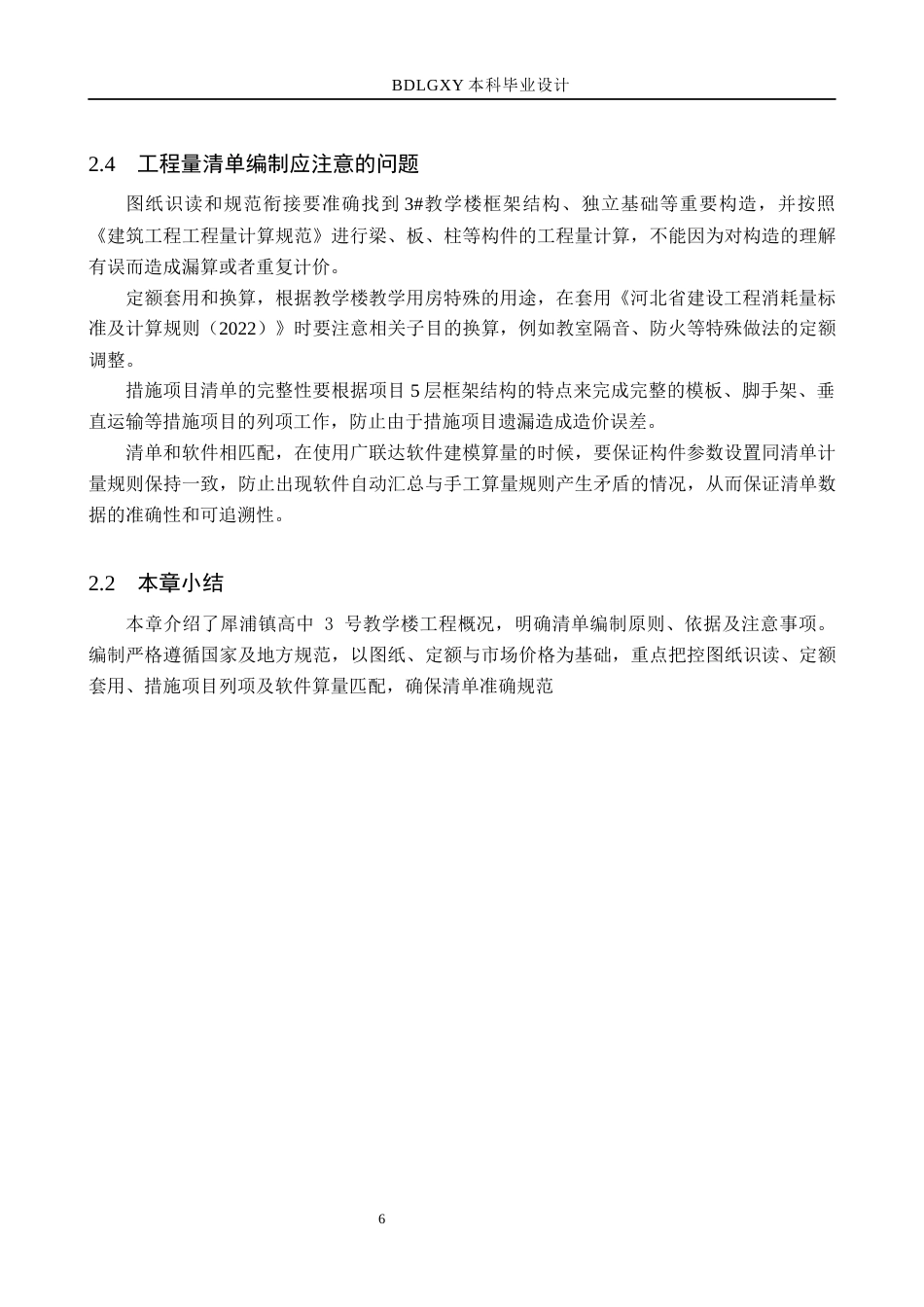 BDLGXY本科毕业设计

2.4 工程量清单编制应注意的问题

图纸识读和规范衔接要准确找到3#教学楼框架结构、独立基础等重要构造，并按照《建筑工程工程量计算规范》进行梁、板、柱等构件的工程量计算，不能因为对构造的理解有误而造成漏算或者重复计价。

定额套用和换算，根据教学楼教学用房特殊的用途，在套用《河北省建设工程消耗量标准及计算规则（2022）》时要注意相关子目的换算，例如教室隔音、防火等特殊做法的定额调整。

措施项目清单的完整性要根据项目5层框架结构的特点来完成完整的模板、脚手架、垂直运输等措施项目的列项工作，防止由于措施项目遗漏造成造价误差。

清单和软件相匹配，在使用广联达软件建模算量的时候，要保证构件参数设置同清单计量规则保持一致，防止出现软件自动汇总与手工算量规则产生矛盾的情况，从而保证清单数据的准确性和可追溯性。

2.2 本章小结

本章介绍了犀浦镇高中3号教学楼工程概况，明确清单编制原则、依据及注意事项。编制严格遵循国家及地方规范，以图纸、定额与市场价格为基础，重点把控图纸识读、定额套用、措施项目列项及软件算量匹配，确保清单准确规范

6